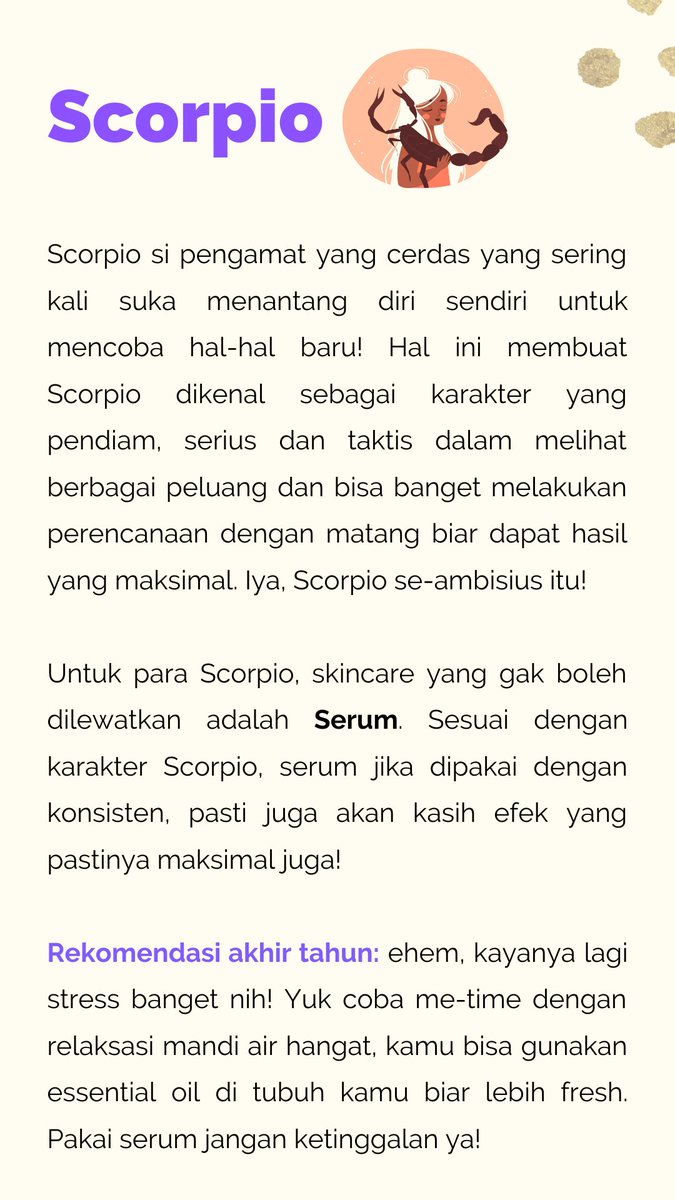 Scorpio

Scorpio si pengamat yang cerdas yang sering kali suka menantang diri sendiri untuk mencoba hal-hal baru! Hal ini membuat Scorpio dikenal sebagai karakter yang pendiam, serius dan taktis dalam melihat berbagai peluang dan bisa banget melakukan perencanaan dengan matang biar dapat hasil yang maksimal. Iya, Scorpio se-ambisius itu!

Untuk para Scorpio, skincare yang gak boleh dilewatkan adalah Serum. Sesuai dengan karakter Scorpio, serum jika dipakai dengan konsisten, pasti juga akan kasih efek yang pastinya maksimal juga!

Rekomendasi akhir tahun: ehem, kayanya lagi stress banget nih! Yuk coba me-time dengan relaksasi mandi air hangat, kamu bisa gunakan essential oil di tubuh kamu biar lebih fresh. Pakai serum jangan ketinggalan ya!